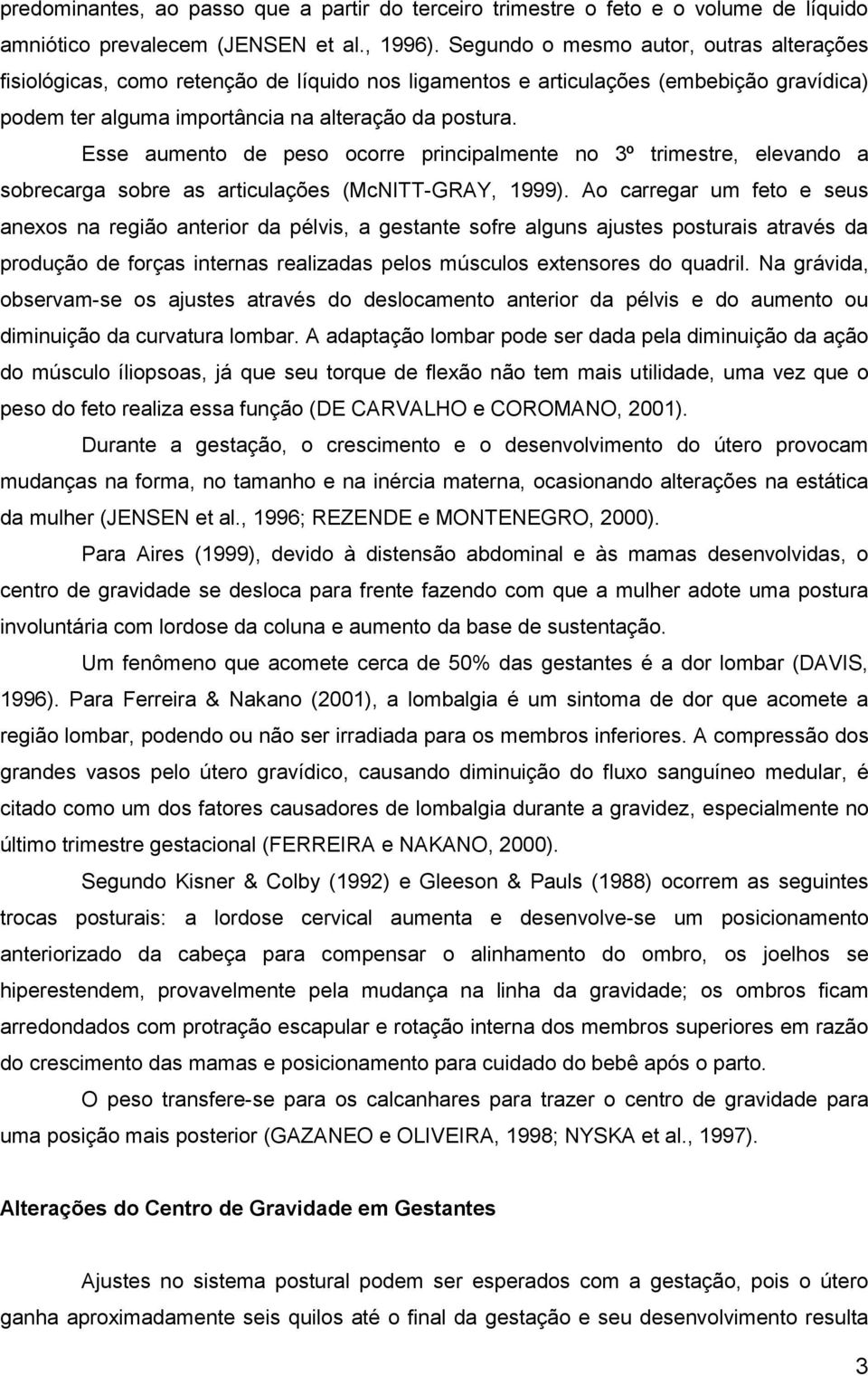 predominantes, ao passo que a partir do terceiro trimestre o feto e o volume de líquido amniótico prevalecem (JENSEN et al., 1996). Segundo o mesmo autor, outras alterações fisiológicas, como retenção de líquido nos ligamentos e articulações (embebição gravídica) podem ter alguma importância na alteração da postura.

Esse aumento de peso ocorre principalmente no 3º trimestre, elevando a sobrecarga sobre as articulações (McNITT-GRAY, 1999). Ao carregar um feto e seus anexos na região anterior da pélvis, a gestante sofre alguns ajustes posturais através da produção de forças internas realizadas pelos músculos extensores do quadril. Na grávida, observam-se os ajustes através do deslocamento anterior da pélvis e do aumento ou diminuição da curvatura lombar. A adaptação lombar pode ser dada pela diminuição da ação do músculo íliopsoas, já que seu torque de flexão não tem mais utilidade, uma vez que o peso do feto realiza essa função (DE CARVALHO e COROMANO, 2001).

Durante a gestação, o crescimento e o desenvolvimento do útero provocam mudanças na forma, no tamanho e na inércia materna, ocasionando alterações na estática da mulher (JENSEN et al., 1996; REZENDE e MONTENEGRO, 2000).

Para Aires (1999), devido à distensão abdominal e às mamas desenvolvidas, o centro de gravidade se desloca para frente fazendo com que a mulher adote uma postura involuntária com lordose da coluna e aumento da base de sustentação.

Um fenômeno que acomete cerca de 50% das gestantes é a dor lombar (DAVIS, 1996). Para Ferreira & Nakano (2001), a lombalgia é um sintoma de dor que acomete a região lombar, podendo ou não ser irradiada para os membros inferiores. A compressão dos grandes vasos pelo útero gravídico, causando diminuição do fluxo sanguíneo medular, é citado como um dos fatores causadores de lombalgia durante a gravidez, especialmente no último trimestre gestacional (FERREIRA e NAKANO, 2000).

Segundo Kisner & Colby (1992) e Gleeson & Pauls (1988) ocorrem as seguintes trocas posturais: a lordose cervical aumenta e desenvolve-se um posicionamento anteriorizado da cabeça para compensar o alinhamento do ombro, os joelhos se hiperestendem, provavelmente pela mudança na linha da gravidade; os ombros ficam arredondados com protração escapular e rotação interna dos membros superiores em razão do crescimento das mamas e posicionamento para cuidado do bebê após o parto.

O peso transfere-se para os calcanhares para trazer o centro de gravidade para uma posição mais posterior (GAZANEO e OLIVEIRA, 1998; NYSKA et al., 1997).

Alterações do Centro de Gravidade em Gestantes

Ajustes no sistema postural podem ser esperados com a gestação, pois o útero ganha aproximadamente seis quilos até o final da gestação e seu desenvolvimento resulta

3